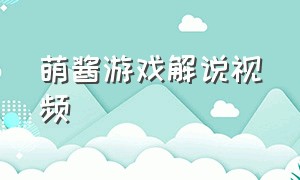 萌酱游戏解说视频